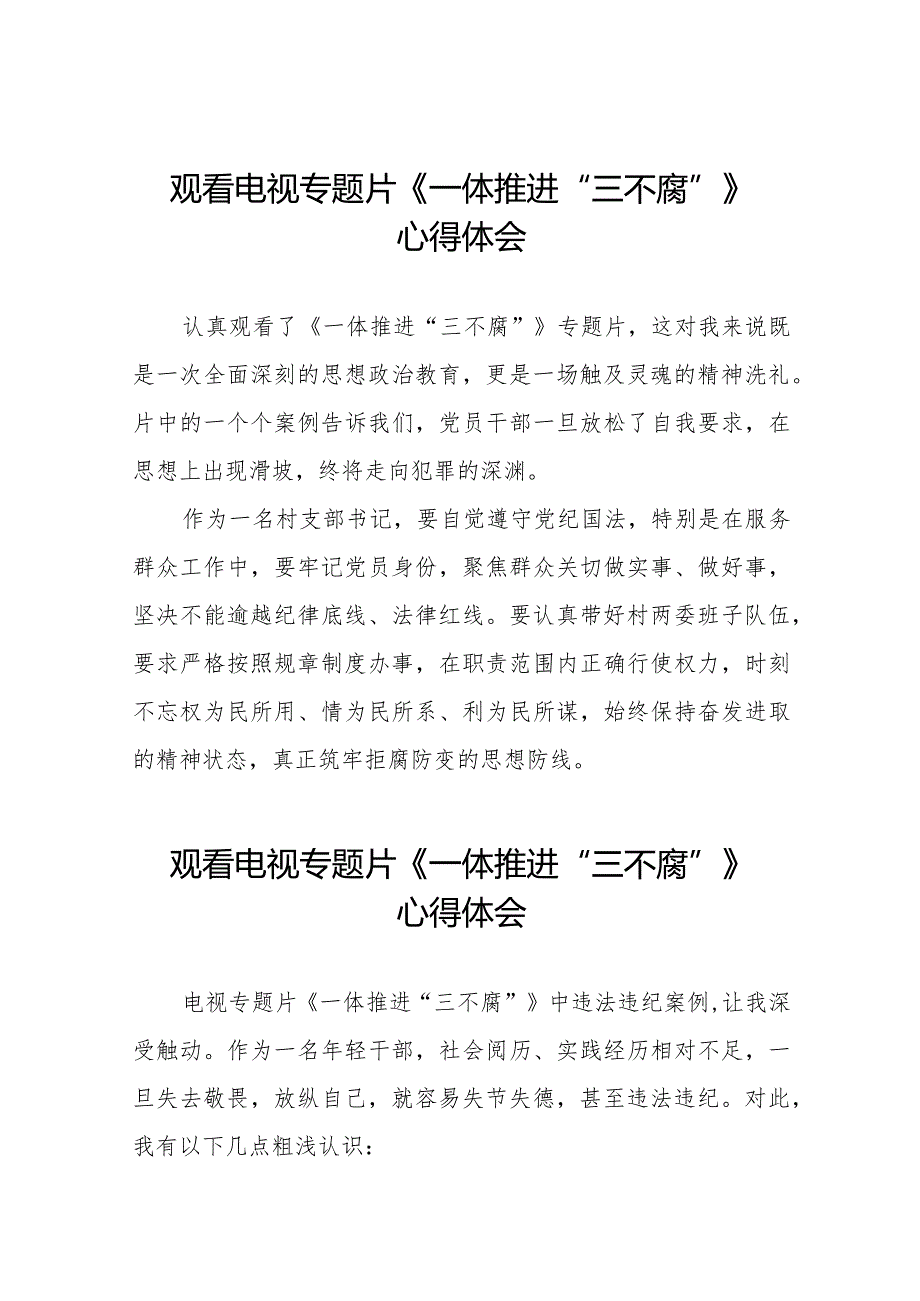 观看电视专题片《一体推进“三不腐”》心得体会

认真观看了《一体推进“三不腐”》专题片，这对我来说既是一次全面深刻的思想政治教育，更是一场触及灵魂的精神洗礼。片中的一个个案例告诉我们，党员干部一旦放松了自我要求，在思想上出现滑坡，终将走向犯罪的深渊。

作为一名村支部书记，要自觉遵守党纪国法，特别是在服务群众工作中，要牢记党员身份，聚焦群众关切做实事、做好事，坚决不能逾越纪律底线、法律红线。要认真带好村两委班子队伍，要求严格按照规章制度办事，在职责范围内正确行使权力，时刻不忘权为民所用、情为民所系、利为民所谋，始终保持奋发进取的精神状态，真正筑牢拒腐防变的思想防线。

观看电视专题片《一体推进“三不腐”》心得体会

电视专题片《一体推进“三不腐”》中违法违纪案例,让我深受触动。作为一名年轻干部，社会阅历、实践经历相对不足，一旦失去敬畏，放纵自己，就容易失节失德，甚至违法违纪。对此，我有以下几点粗浅认识：